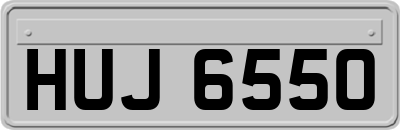 HUJ 6550